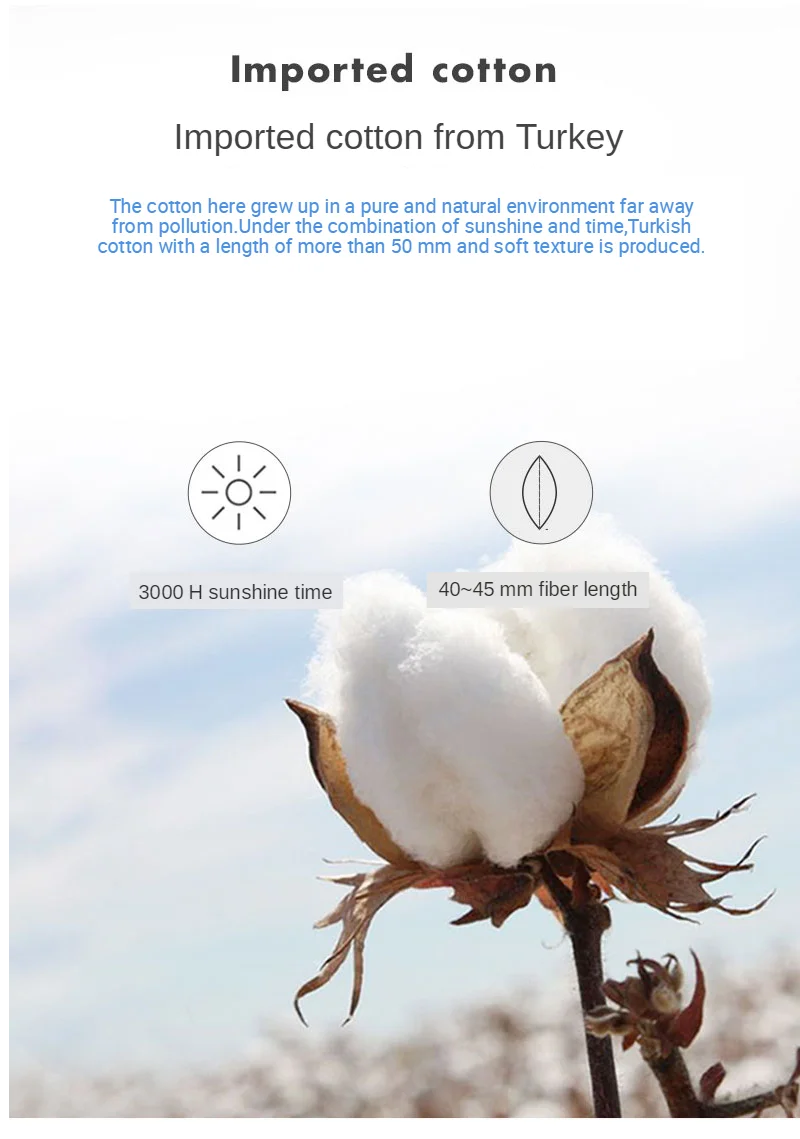 Imported cotton

Imported cotton from Turkey

The cotton here grew up in a pure and natural environment far away from pollution.Under the combination of sunshine and time,Turkish cotton with a length of more than 50 mm and soft texture is produced.

3000 H sunshine time

40~45 mm fiber length